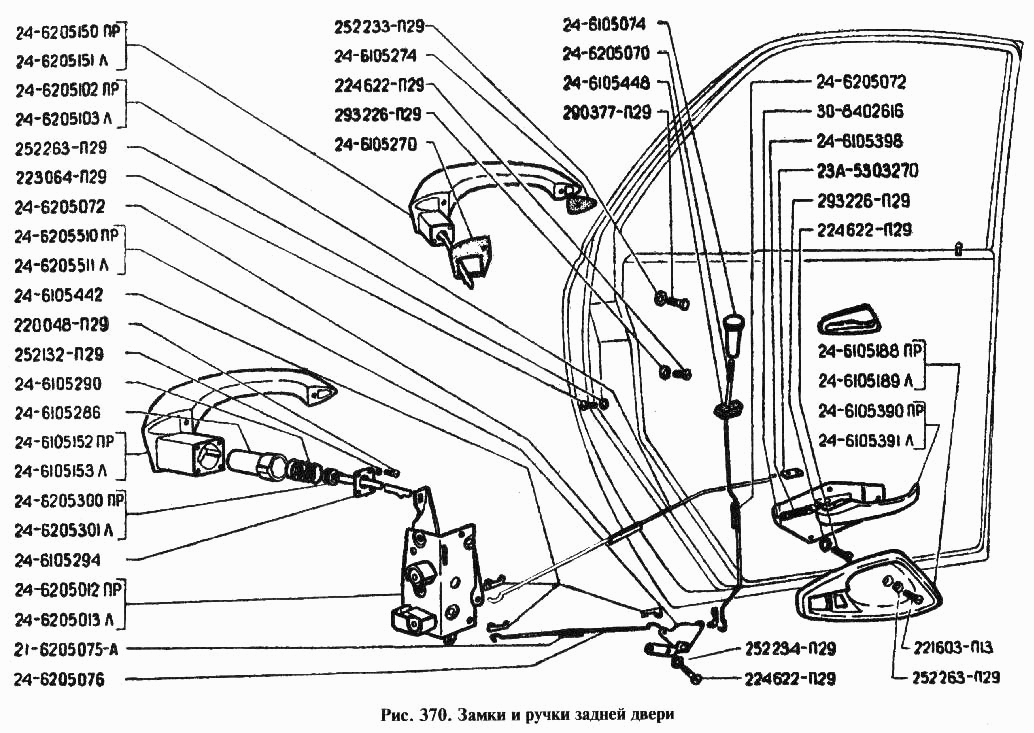 24-6205150 ПР
24-6205151 Л
24-6205102 ПР
24-6205103 Л
252263-П29
223064-П29
24-6205072
24-6205510 ПР
24-6205511 Л
24-6105442
220048-П29
252132-П29
24-6105290
24-6105286
24-6105152 ПР
24-6105153 Л
24-6205300 ПР
24-6205301 Л
24-6105294
24-6205012 ПР
24-6205013 Л
21-6205075-А
24-6205076

252233-П29
24-6105274
224622-П29
293226-П29
24-6105270

24-6105074
24-6205070
24-6105448
290377-П29

24-6205072
30-8402616
24-6105398
23А-5303270
293226-П29
224622-П29

24-6105188 ПР
24-6105189 Л
24-6105390 ПР
24-6105391 Л

252234-П29
224622-П29
221603-П13
252263-П29

Рис. 370. Замки и ручки задней двери